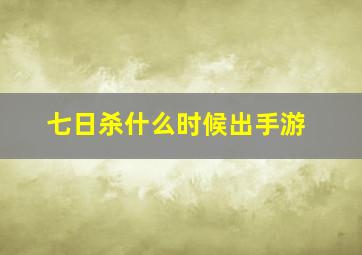 七日杀什么时候出手游